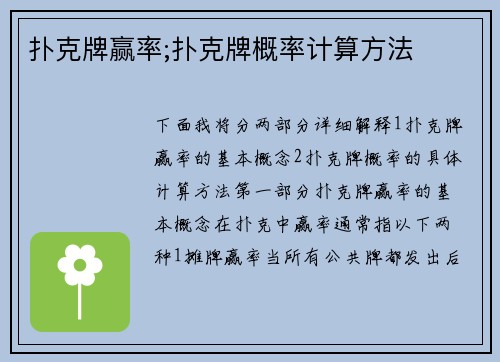 扑克牌赢率;扑克牌概率计算方法

下面我将分两部分详细解释1扑克牌赢率的基本概念2扑克牌概率的具体计算方法第一部分扑克牌赢率的基本概念在扑克中赢率通常指以下两种1摊牌赢率当所有公共牌都发出后